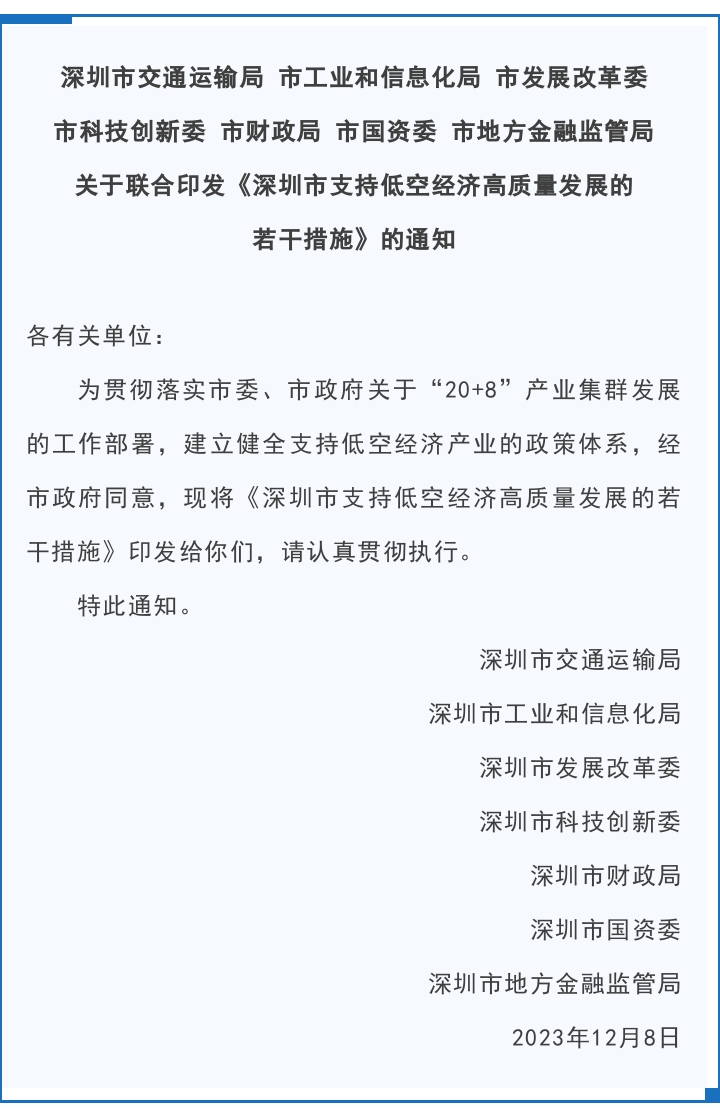 深圳市交通运输局 市工业和信息化局 市发展改革委
市科技创新委 市财政局 市国资委 市地方金融监管局
关于联合印发《深圳市支持低空经济高质量发展的若干措施》的通知

各有关单位：

为贯彻落实市委、市政府关于“20+8”产业集群发展的工作部署，建立健全支持低空经济产业的政策体系，经市政府同意，现将《深圳市支持低空经济高质量发展的若干措施》印发给你们，请认真贯彻执行。

特此通知。

深圳市交通运输局

深圳市工业和信息化局

深圳市发展改革委

深圳市科技创新委

深圳市财政局

深圳市国资委

深圳市地方金融监管局

2023年12月8日